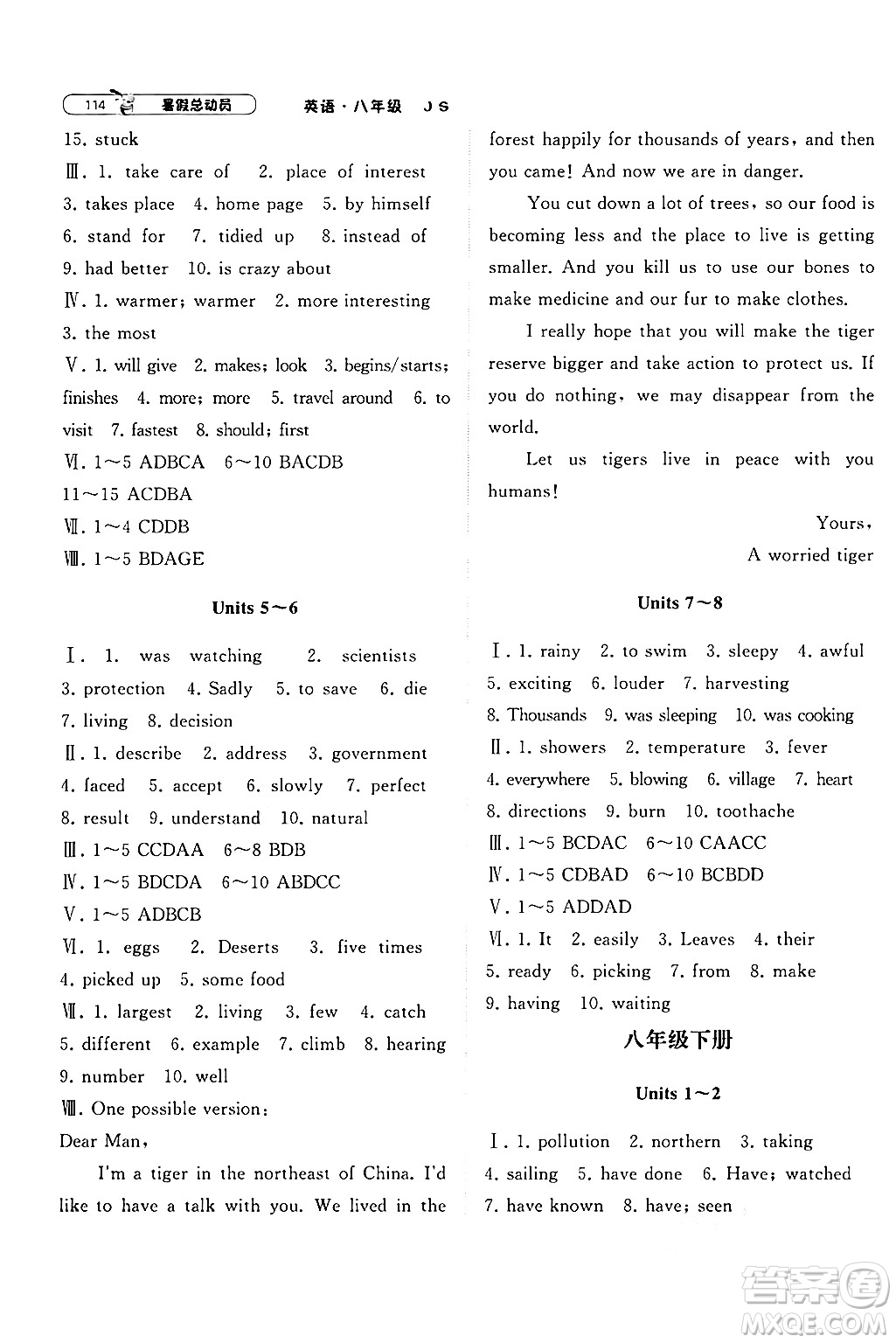 114 暑假总动员 英语·八年级 JS

15. stuck
Ⅲ. 1. take care of 2. place of interest 3. takes place 4. home page 5. by himself 6. stand for 7. tidied up 8. instead of 9. had better 10. is crazy about
Ⅳ. 1. warmer; warmer 2. more interesting 3. the most
Ⅴ. 1. will give 2. makes; look 3. begins/starts; finishes 4. more; more 5. travel around 6. to visit 7. fastest 8. should; first
Ⅵ. 1～5 ADBCA 6～10 BACDB 11～15 ACDBA
Ⅶ. 1～4 CDDB
Ⅷ. 1～5 BDAGE

Units 5～6

Ⅰ. 1. was watching 2. scientists 3. protection 4. Sadly 5. to save 6. die 7. living 8. decision
Ⅱ. 1. describe 2. address 3. government 4. faced 5. accept 6. slowly 7. perfect 8. result 9. understand 10. natural
Ⅲ. 1～5 CCDAA 6～8 BDB
Ⅳ. 1～5 BDCDA 6～10 ABDCC
Ⅴ. 1～5 ADBCB
Ⅵ. 1. eggs 2. Deserts 3. five times 4. picked up 5. some food
Ⅶ. 1. largest 2. living 3. few 4. catch 5. different 6. example 7. climb 8. hearing 9. number 10. well
Ⅷ. One possible version:
Dear Man,
I'm a tiger in the northeast of China. I'd like to have a talk with you. We lived in the forest happily for thousands of years, and then you came! And now we are in danger.

You cut down a lot of trees, so our food is becoming less and the place to live is getting smaller. And you kill us to use our bones to make medicine and our fur to make clothes.

I really hope that you will make the tiger reserve bigger and take action to protect us. If you do nothing, we may disappear from the world.

Let us tigers live in peace with you humans!

Yours,
A worried tiger

Units 7～8

Ⅰ. 1. rainy 2. to swim 3. sleepy 4. awful 5. exciting 6. louder 7. harvesting 8. Thousands 9. was sleeping 10. was cooking
Ⅱ. 1. showers 2. temperature 3. fever 4. everywhere 5. blowing 6. village 7. heart 8. directions 9. burn 10. toothache
Ⅲ. 1～5 BCDAC 6～10 CAACC
Ⅳ. 1～5 CDBAD 6～10 BCBDD
Ⅴ. 1～5 ADDAD
Ⅵ. 1. It 2. easily 3. Leaves 4. their 5. ready 6. picking 7. from 8. make 9. having 10. waiting

八年级下册

Units 1～2

Ⅰ. 1. pollution 2. northern 3. taking 4. sailing 5. have done 6. Have; watched 7. have known 8. have; seen

答案圈 MXQE.COM